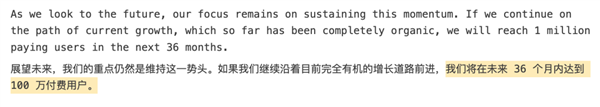 As we look to the future, our focus remains on sustaining this momentum. If we continue on the path of current growth, which so far has been completely organic, we will reach 1 million paying users in the next 36 months.

展望未来，我们的重点仍然是维持这一势头。如果我们继续沿着目前完全有机的增长道路前进，我们将在未来 36 个月内达到 100 万付费用户。